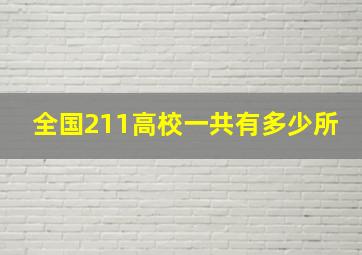 全国211高校一共有多少所